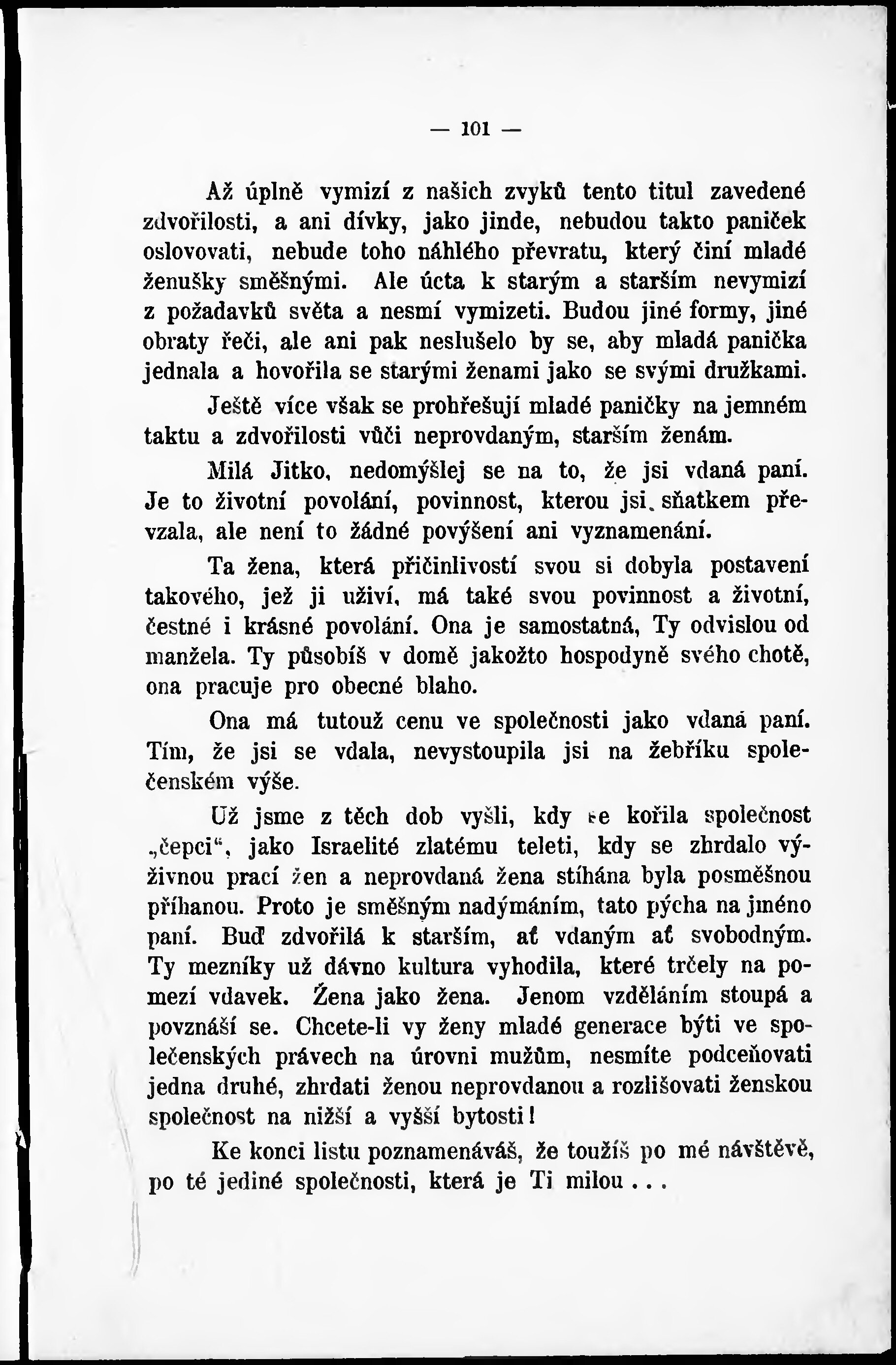 — 101 —

Až úplně vymizí z našich zvyků tento titul zavedené zdvořilosti, a ani dívky, jako jinde, nebudou takto paniček oslovovati, nebude toho náhlého převratu, který činí mladé ženušky směšnými. Ale úcta k starým a starším nevymizí z požadavků světa a nesmí vymizeti. Budou jiné formy, jiné obraty řeči, ale ani pak neslušelo by se, aby mladá panička jednala a hovořila se starými ženami jako se svými družkami.

Ještě více však se prohřešují mladé paničky na jemném taktu a zdvořilosti vůči neprovdaným, starším ženám.

Milá Jitko, nedomýšlej se na to, že jsi vdaná paní. Je to životní povolání, povinnost, kterou jsi sňatkem převzala, ale není to žádné povýšení ani vyznamenání.

Ta žena, která přičinlivostí svou si dobyla postavení takového, jež ji uživí, má také svou povinnost a životní, čestné i krásné povolání. Ona je samostatná, Ty odvislou od manžela. Ty působíš v domě jakožto hospodyně svého chotě, ona pracuje pro obecné blaho.

Ona má tutouž cenu ve společnosti jako vdaná paní. Tím, že jsi se vdala, nevystoupila jsi na žebříku společenském výše.

Už jsme z těch dob vyšli, kdy se kořila společnost „čepci“, jako Israelité zlatému teleti, kdy se zhrdalo výživnou prací žen a neprovdaná žena stíhána byla posměšnou příhanou. Proto je směšným nadýmáním, tato pýcha na jméno paní. Buď zdvořilá k starším, ať vdaným ať svobodným. Ty mezníky už dávno kultura vyhodila, které trčely na pomezí vdavek. Žena jako žena. Jenom vzděláním stoupá a povznáší se. Chcete-li vy ženy mladé generace býti ve společenských právech na úrovni mužům, nesmíte podceňovati jedna druhé, zhrdati ženou neprovdanou a rozlišovati ženskou společnost na nižší a vyšší bytosti!

Ke konci listu poznamenáváš, že toužíš po mé návštěvě, po té jediné společnosti, která je Ti milou . . .